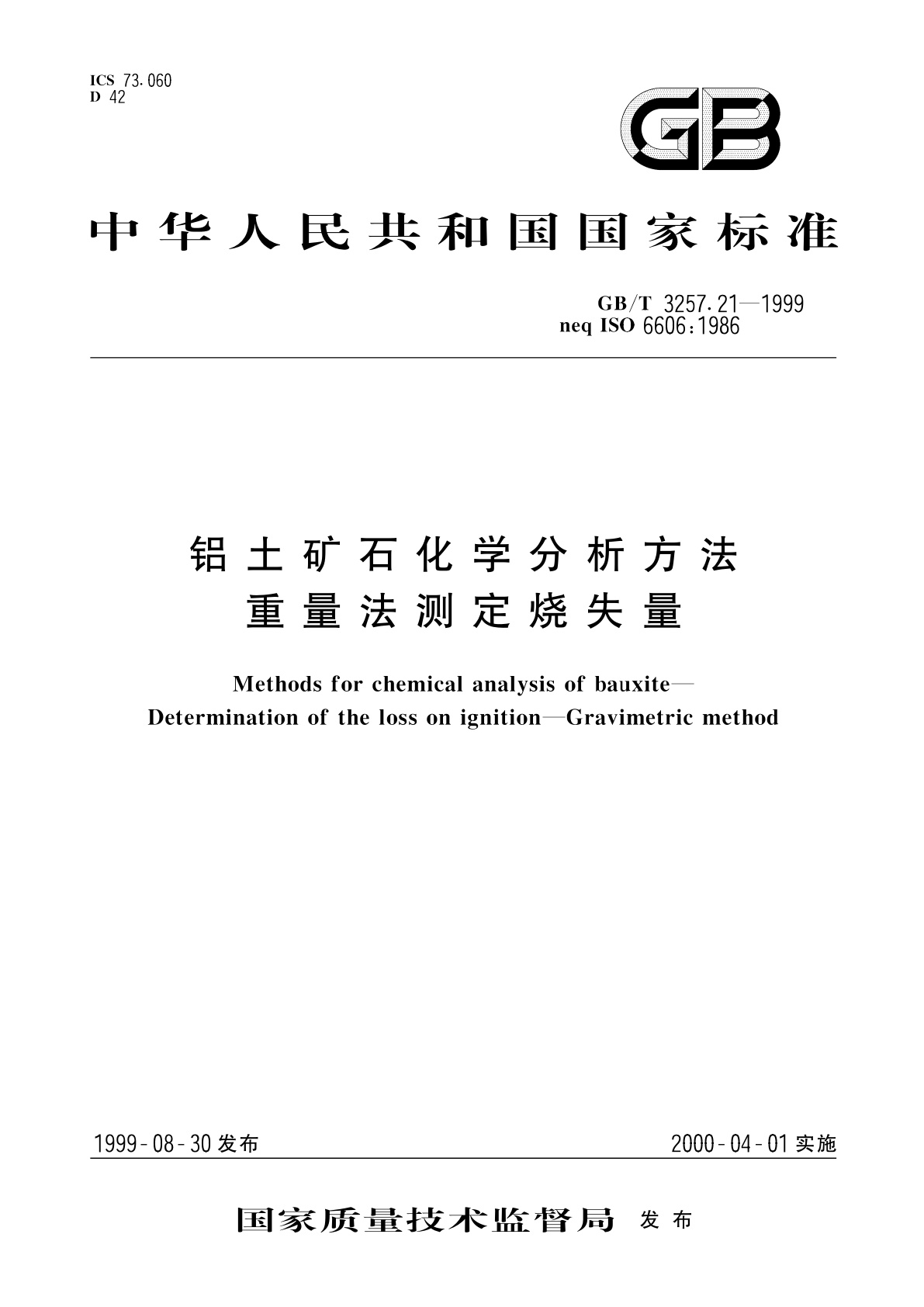 ICS 73.060
D 42

GB

中华人民共和国国家标准

GB/T 3257.21—1999
neq ISO 6606:1986

铝土矿石化学分析方法
重量法测定烧失量

Methods for chemical analysis of bauxite—
Determination of the loss on ignition—Gravimetric method

1999-08-30 发布

2000-04-01 实施

国家质量技术监督局 发布